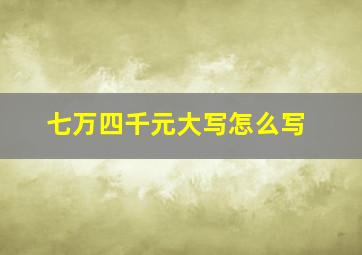 七万四千元大写怎么写